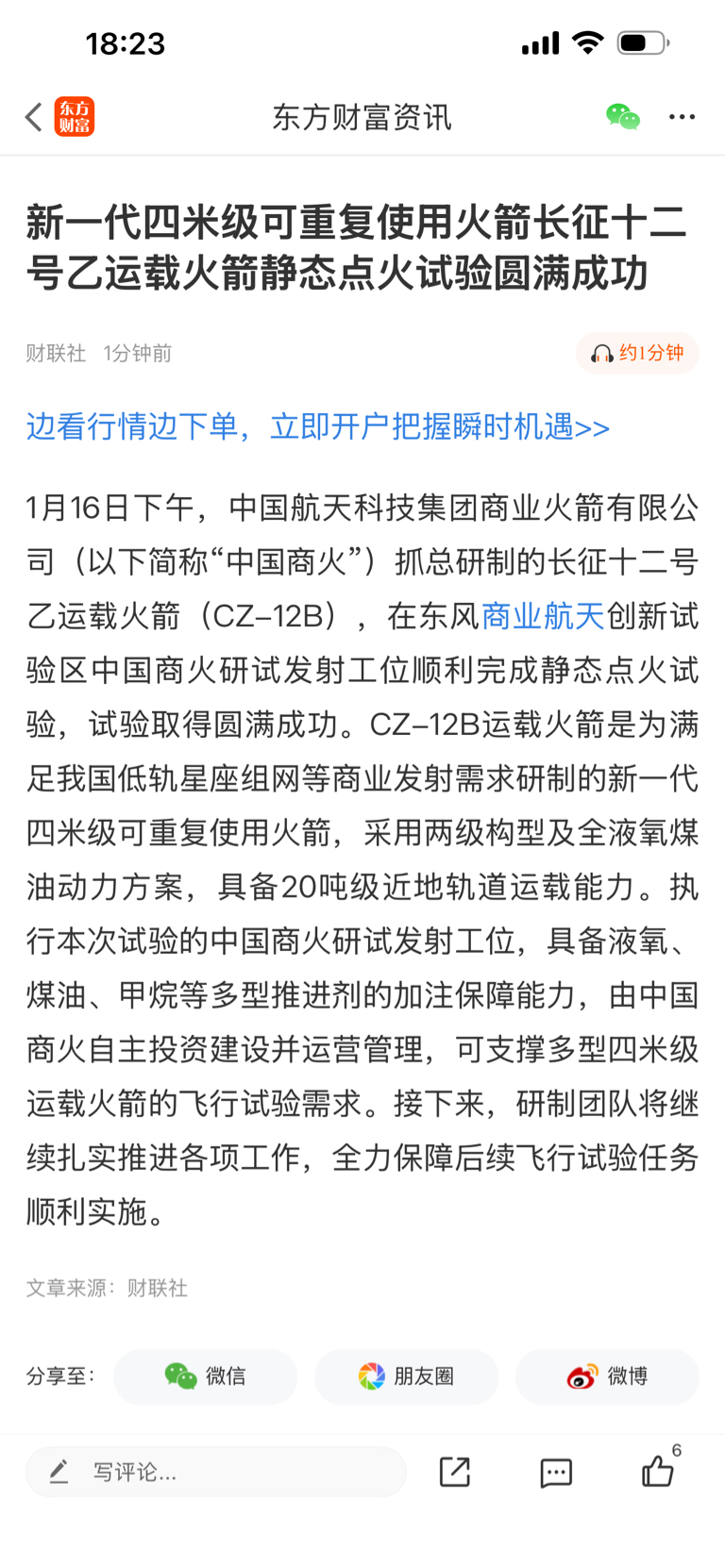 18:23

东方财富

东方财富资讯

新一代四米级可重复使用火箭长征十二号乙运载火箭静态点火试验圆满成功

财联社 1分钟前

约1分钟

边看行情边下单，立即开户把握瞬时机遇>>

1月16日下午，中国航天科技集团商业火箭有限公司（以下简称“中国商火”）抓总研制的长征十二号乙运载火箭（CZ-12B），在东风商业航天创新试验区中国商火研试发射工位顺利完成静态点火试验，试验取得圆满成功。CZ-12B运载火箭是为满足我国低轨星座组网等商业发射需求研制的新一代四米级可重复使用火箭，采用两级构型及全液氧煤油动力方案，具备20吨级近地轨道运载能力。执行本次试验的中国商火研试发射工位，具备液氧、煤油、甲烷等多型推进剂的加注保障能力，由中国商火自主投资建设并运营管理，可支撑多型四米级运载火箭的飞行试验需求。接下来，研制团队将继续扎实推进各项工作，全力保障后续飞行试验任务顺利实施。

文章来源：财联社

分享至： 微信 朋友圈 微博

写评论...

6